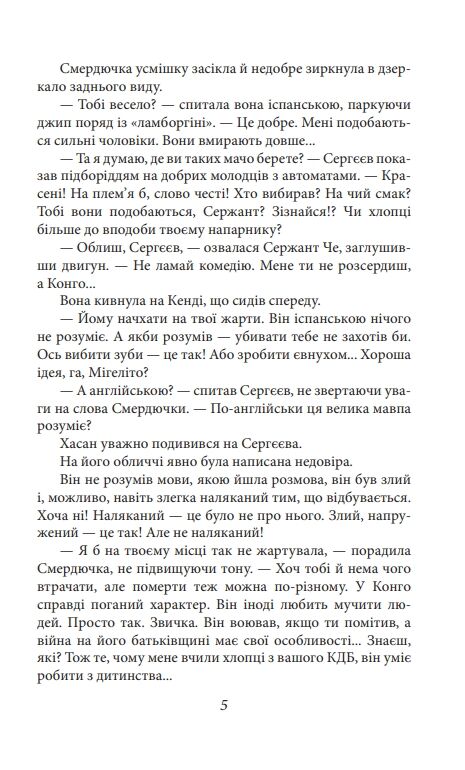 Смердючка усмішку засікла й недобре зиркнула в дзеркало заднього виду.

— Тобі весело? — спитала вона іспанською, паркуючи джип поряд із «ламборгіні». — Це добре. Мені подобаються сильні чоловіки. Вони вмирають довше...

— Та я думаю, де ви таких мачо берете? — Сергєєв показав підборіддям на добрих молодців з автоматами. — Красені! На плем'я б, слово честі! Хто вибирав? На чий смак? Тобі вони подобаються, Сержант? Зізнайся!? Чи хлопці більше до вподоби твоєму напарнику?

— Облиш, Сергєєв, — озвалася Сержант Че, заглушивши двигун. — Не ламай комедію. Мене ти не розсердиш, а Конго...

Вона кивнула на Кенді, що сидів спереду.

— Йому начхати на твої жарти. Він іспанською нічого не розуміє. А якби розумів — убивати тебе не захотів би. Ось вибити зуби — це так! Або зробити євнухом... Хороша ідея, га, Мігеліто?

— А англійською? — спитав Сергєєв, не звертаючи уваги на слова Смердючки. — По-англійськи ця велика мавпа розуміє?

Хасан уважно подивився на Сергєєва.

На його обличчі явно була написана недовіра.

Він не розумів мови, якою йшла розмова, він був злий і, можливо, навіть злегка наляканий тим, що відбувається. Хоча ні! Наляканий — це було не про нього. Злий, напружений — це так! Але не наляканий!

— Я б на твоєму місці так не жартувала, — порадила Смердючка, не підвищуючи тону. — Хоч тобі й нема чого втрачати, але померти теж можна по-різному. У Конго справді поганий характер. Він іноді любить мучити людей. Просто так. Звичка. Він воював, якщо ти помітив, а війна на його батьківщині має свої особливості... Знаєш, які? Тож те, чому мене вчили хлопці з вашого КДБ, він уміє робити з дитинства...

5